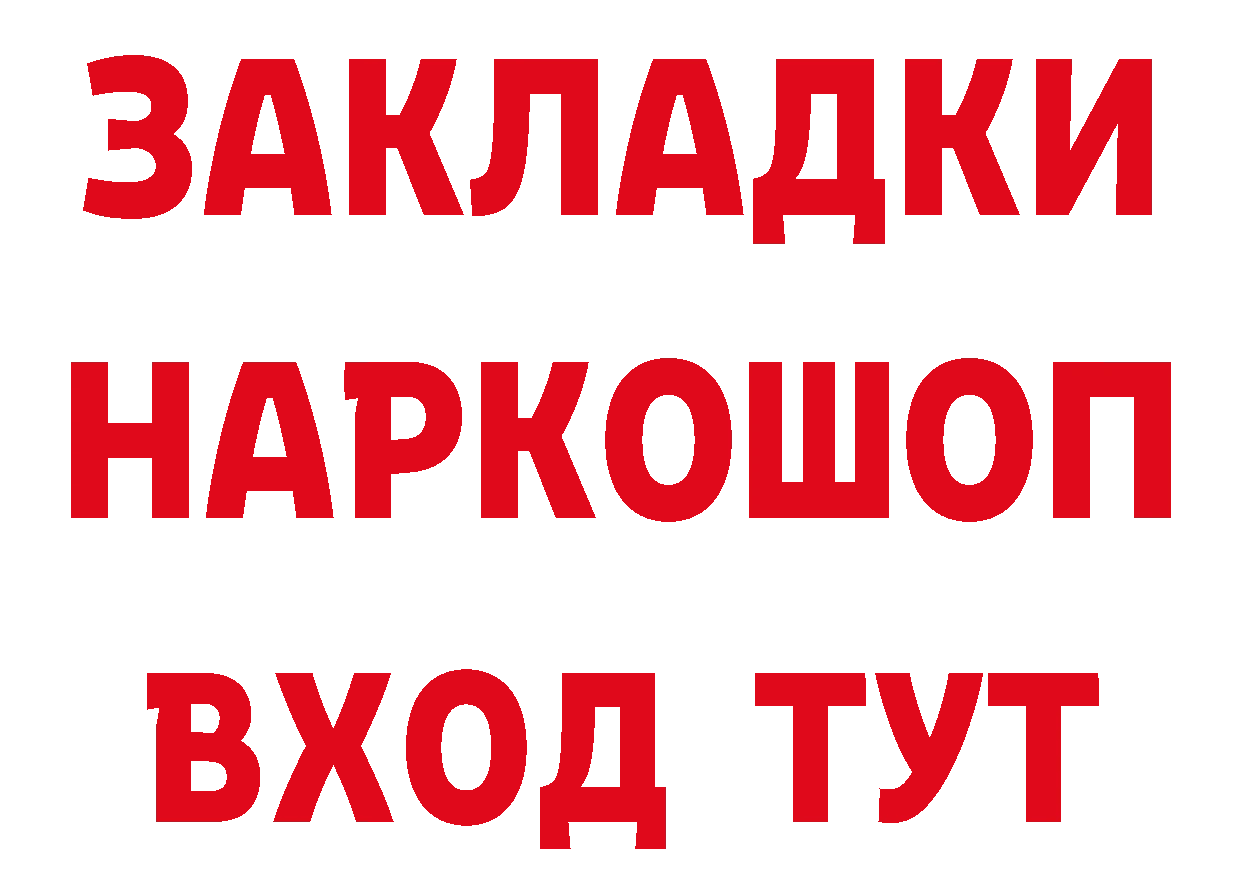 ЗАКЛАДКИ НАРКОШОП ВХОД ТУТ